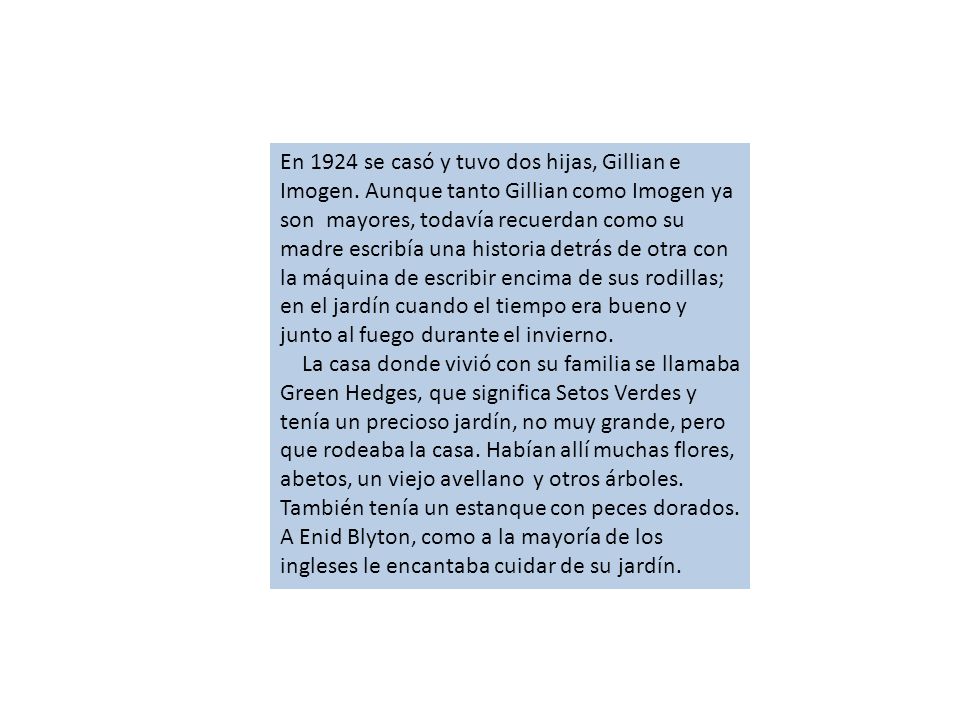 En 1924 se casó y tuvo dos hijas, Gillian e Imogen. Aunque tanto Gillian como Imogen ya son mayores, todavía recuerdan como su madre escribía una historia detrás de otra con la máquina de escribir encima de sus rodillas; en el jardín cuando el tiempo era bueno y junto al fuego durante el invierno.

La casa donde vivió con su familia se llamaba Green Hedges, que significa Setos Verdes y tenía un precioso jardín, no muy grande, pero que rodeaba la casa. Habían allí muchas flores, abetos, un viejo avellano y otros árboles. También tenía un estanque con peces dorados. A Enid Blyton, como a la mayoría de los ingleses le encantaba cuidar de su jardín.